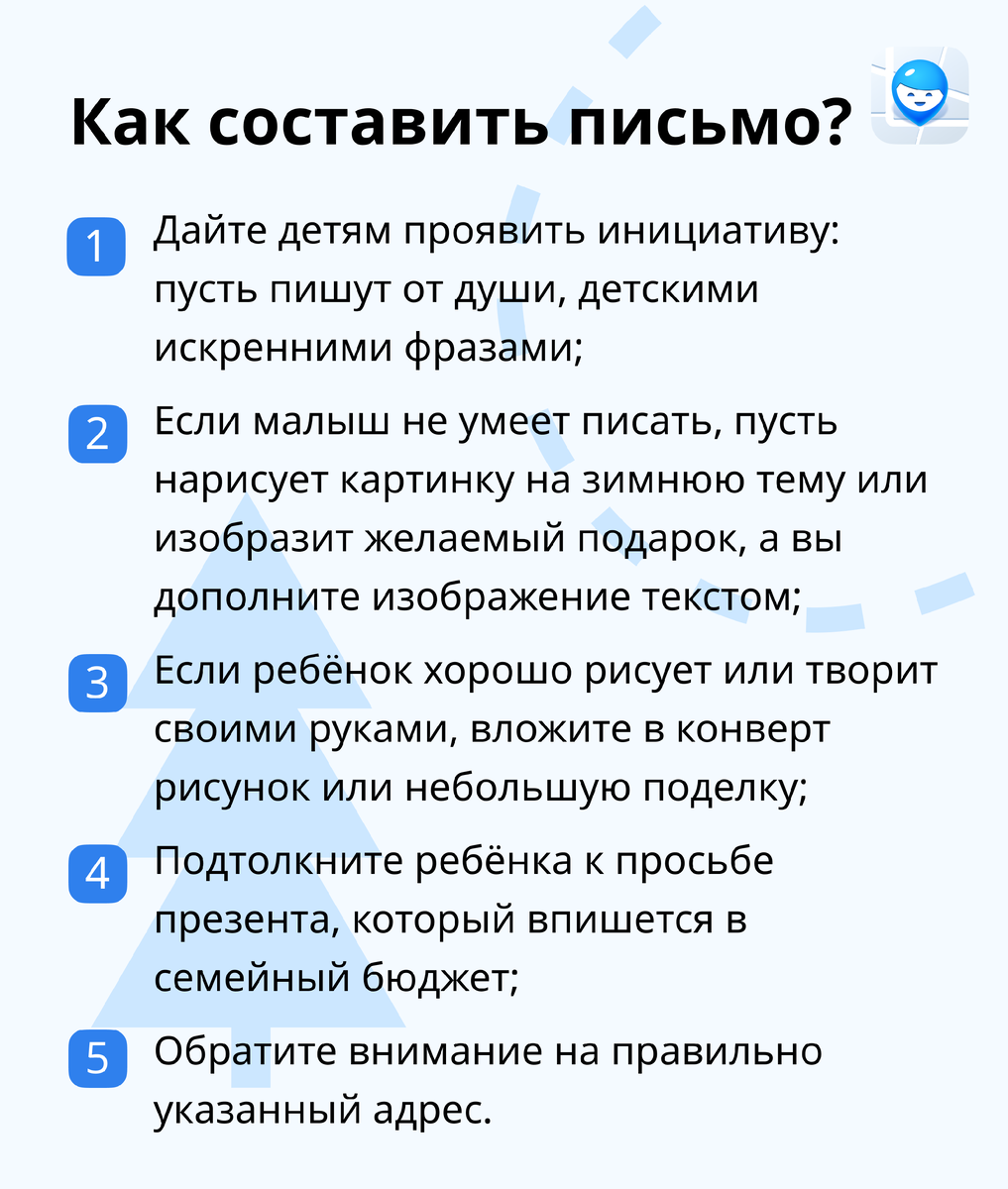 Как составить письмо?

1 Дайте детям проявить инициативу: пусть пишут от души, детскими искренними фразами;

2 Если малыш не умеет писать, пусть нарисует картинку на зимнюю тему или изобразит желаемый подарок, а вы дополните изображение текстом;

3 Если ребёнок хорошо рисует или творит своими руками, вложите в конверт рисунок или небольшую поделку;

4 Подтолкните ребёнка к просьбе презента, который впишется в семейный бюджет;

5 Обратите внимание на правильно указанный адрес.